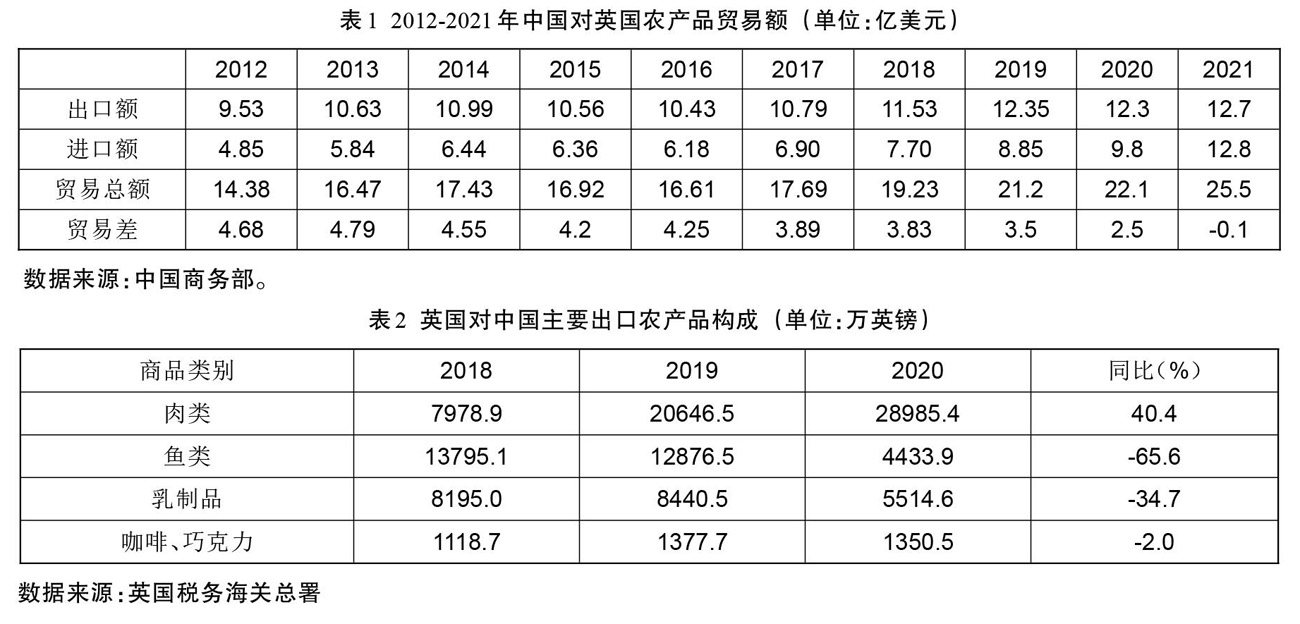 表1 2012-2021年中国对英国农产品贸易额（单位:亿美元）

| | 2012 | 2013 | 2014 | 2015 | 2016 | 2017 | 2018 | 2019 | 2020 | 2021 |
|---|---|---|---|---|---|---|---|---|---|---|
| 出口额 | 9.53 | 10.63 | 10.99 | 10.56 | 10.43 | 10.79 | 11.53 | 12.35 | 12.3 | 12.7 |
| 进口额 | 4.85 | 5.84 | 6.44 | 6.36 | 6.18 | 6.90 | 7.70 | 8.85 | 9.8 | 12.8 |
| 贸易总额 | 14.38 | 16.47 | 17.43 | 16.92 | 16.61 | 17.69 | 19.23 | 21.2 | 22.1 | 25.5 |
| 贸易差 | 4.68 | 4.79 | 4.55 | 4.2 | 4.25 | 3.89 | 3.83 | 3.5 | 2.5 | -0.1 |

数据来源:中国商务部。

表2 英国对中国主要出口农产品构成（单位:万英镑）

| 商品类别 | 2018 | 2019 | 2020 | 同比(%) |
|---|---|---|---|---|
| 肉类 | 7978.9 | 20646.5 | 28985.4 | 40.4 |
| 鱼类 | 13795.1 | 12876.5 | 4433.9 | -65.6 |
| 乳制品 | 8195.0 | 8440.5 | 5514.6 | -34.7 |
| 咖啡、巧克力 | 1118.7 | 1377.7 | 1350.5 | -2.0 |

数据来源:英国税务海关总署